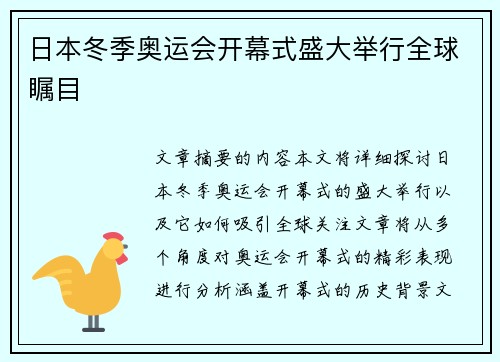 日本冬季奥运会开幕式盛大举行全球瞩目

文章摘要的内容本文将详细探讨日本冬季奥运会开幕式的盛大举行以及它如何吸引全球关注文章将从多个角度对奥运会开幕式的精彩表现进行分析涵盖开幕式的历史背景文